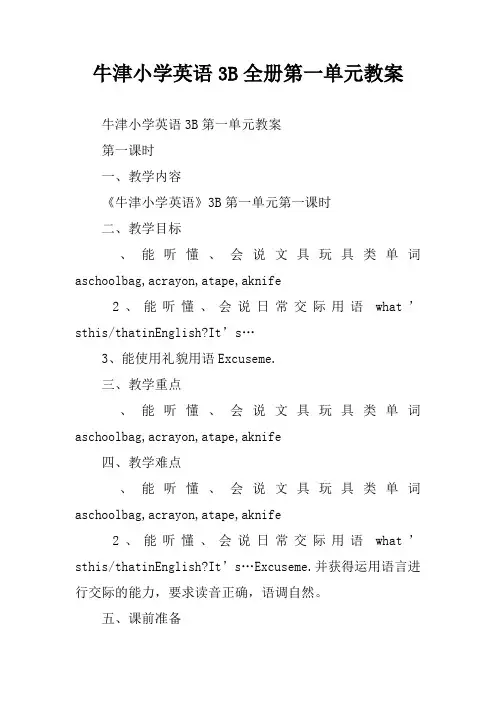 牛津小学英语 3B 全册第一单元教案

牛津小学英语 3B 第一单元教案

第一课时

一、教学内容

《牛津小学英语》3B 第一单元第一课时

二、教学目标

、能听懂、会说文具玩具类单词 aschoolbag,acrayon,atape,aknife

2、能听懂、会说日常交际用语 what’sthis/thatinEnglish?It’s…

3、能使用礼貌用语 Excuseme.

三、教学重点

、能听懂、会说文具玩具类单词 aschoolbag,acrayon,atape,aknife

四、教学难点

、能听懂、会说文具玩具类单词 aschoolbag,acrayon,atape,aknife

2、能听懂、会说日常交际用语 what’sthis/thatinEnglish?It’s…Excuseme.并获得运用语言进行交际的能力，要求读音正确，语调自然。

五、课前准备